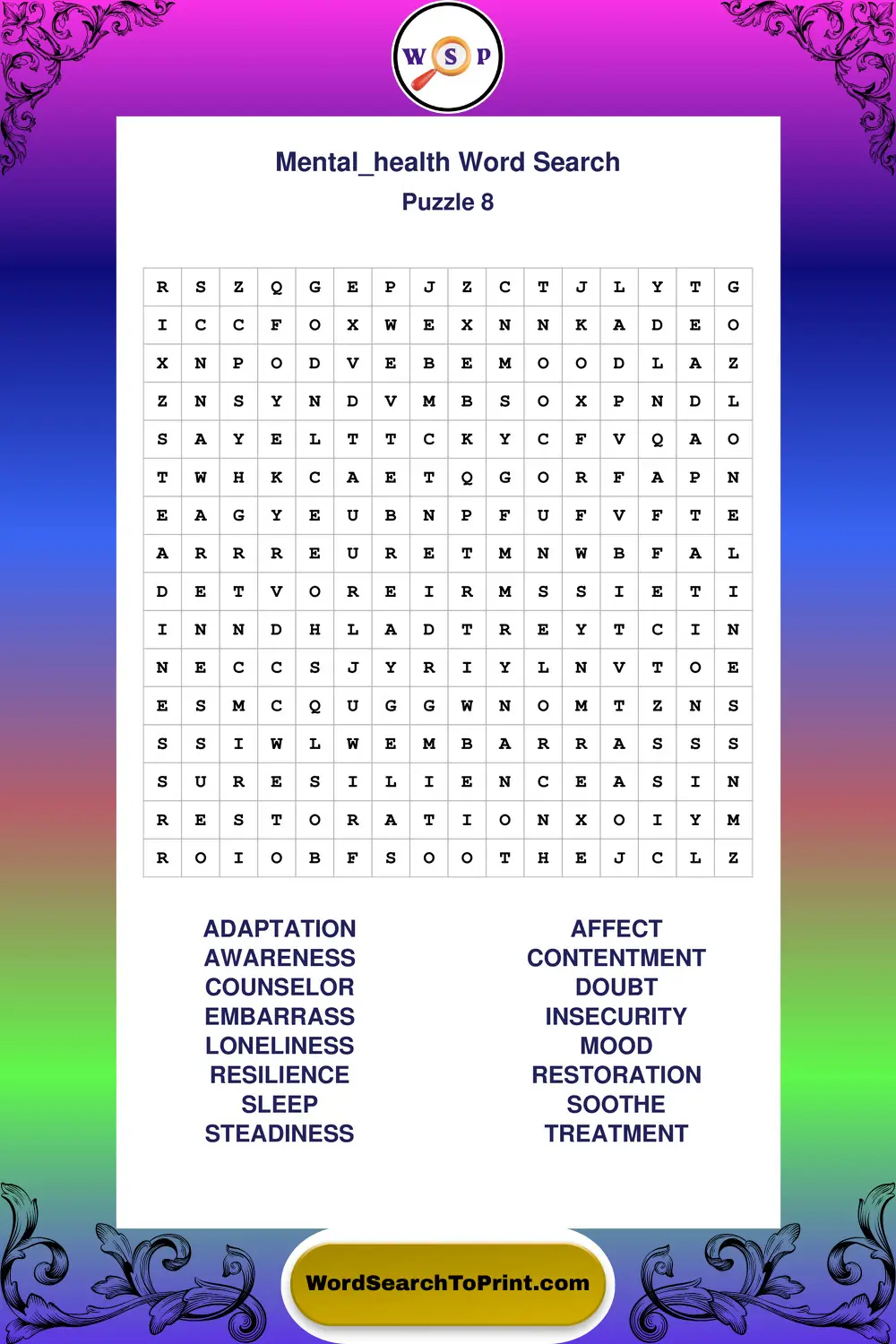 W S P

Mental_health Word Search
Puzzle 8

| R | S | Z | Q | G | E | P | J | Z | C | T | J | L | Y | T | G |
|---|---|---|---|---|---|---|---|---|---|---|---|---|---|---|---|
| I | C | C | F | O | X | W | E | X | N | N | K | A | D | E | O |
| X | N | P | O | D | V | E | B | E | M | O | O | D | L | A | Z |
| Z | N | S | Y | N | D | V | M | B | S | O | X | P | N | D | L |
| S | A | Y | E | L | T | T | C | K | Y | C | F | V | Q | A | O |
| T | W | H | K | C | A | E | T | Q | G | O | R | F | A | P | N |
| E | A | G | Y | E | U | B | N | P | F | U | F | V | F | T | E |
| A | R | R | R | E | U | R | E | T | M | N | W | B | F | A | L |
| D | E | T | V | O | R | E | I | R | M | S | S | I | E | T | I |
| I | N | N | D | H | L | A | D | T | R | E | Y | T | C | I | N |
| N | E | C | C | S | J | Y | R | I | Y | L | N | V | T | O | E |
| E | S | M | C | Q | U | G | G | W | N | O | M | T | Z | N | S |
| S | S | I | W | L | W | E | M | B | A | R | R | A | S | S | S |
| S | U | R | E | S | I | L | I | E | N | C | E | A | S | I | N |
| R | E | S | T | O | R | A | T | I | O | N | X | O | I | Y | M |
| R | O | I | O | B | F | S | O | O | T | H | E | J | C | L | Z |

ADAPTATION
AWARENESS
COUNSELOR
EMBARRASS
LONELINESS
RESILIENCE
SLEEP
STEADINESS

AFFECT
CONTENTMENT
DOUBT
INSECURITY
MOOD
RESTORATION
SOOTHE
TREATMENT

WordSearchToPrint.com